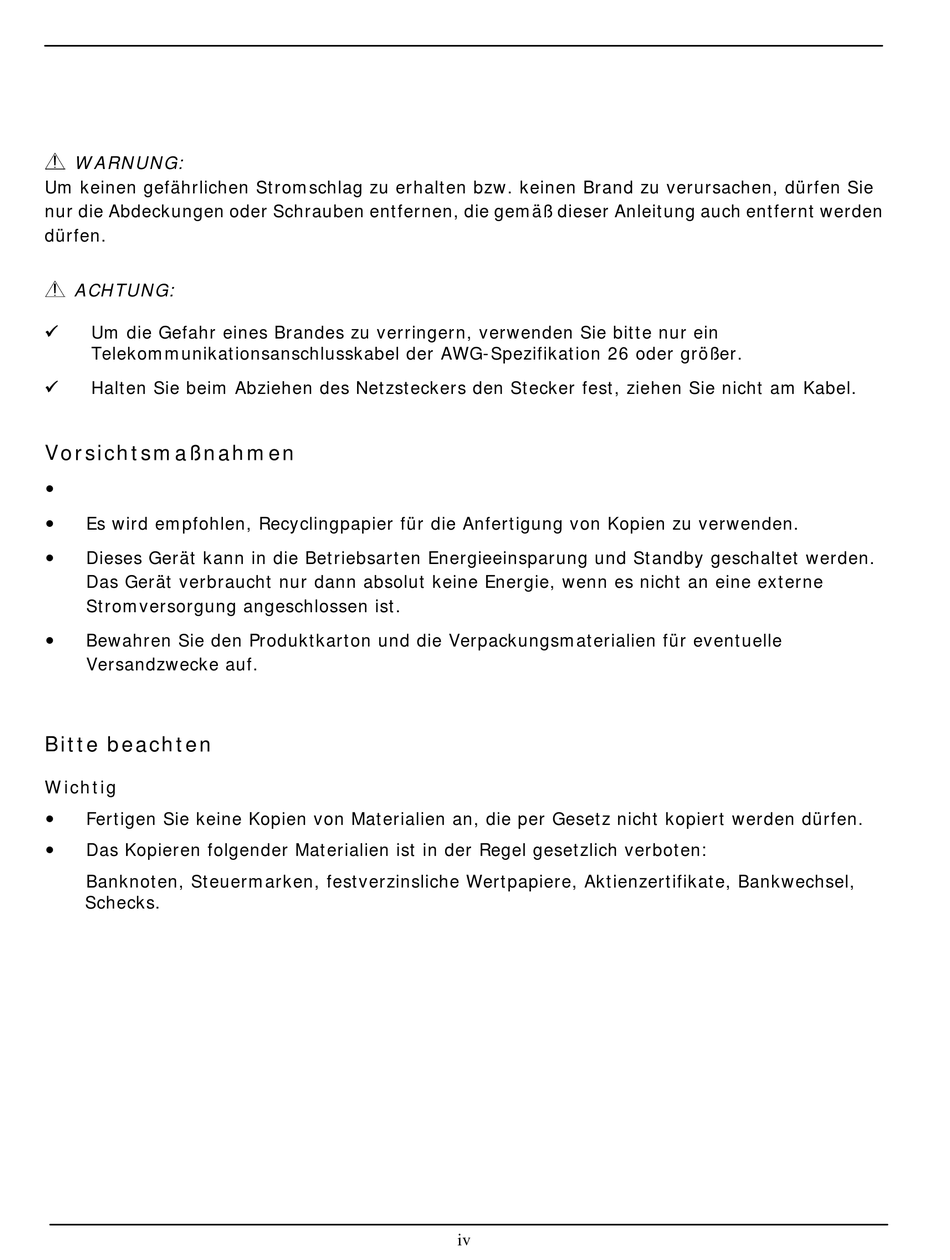 ⚠ WARNUNG:
Um keinen gefährlichen Stromschlag zu erhalten bzw. keinen Brand zu verursachen, dürfen Sie nur die Abdeckungen oder Schrauben entfernen, die gemäß dieser Anleitung auch entfernt werden dürfen.

⚠ ACHTUNG:

✓ Um die Gefahr eines Brandes zu verringern, verwenden Sie bitte nur ein Telekommunikationsanschlusskabel der AWG-Spezifikation 26 oder größer.

✓ Halten Sie beim Abziehen des Netzsteckers den Stecker fest, ziehen Sie nicht am Kabel.

Vorsichtsmaßnahmen

•

• Es wird empfohlen, Recyclingpapier für die Anfertigung von Kopien zu verwenden.

• Dieses Gerät kann in die Betriebsarten Energieeinsparung und Standby geschaltet werden. Das Gerät verbraucht nur dann absolut keine Energie, wenn es nicht an eine externe Stromversorgung angeschlossen ist.

• Bewahren Sie den Produktkarton und die Verpackungsmaterialien für eventuelle Versandzwecke auf.

Bitte beachten

Wichtig

• Fertigen Sie keine Kopien von Materialien an, die per Gesetz nicht kopiert werden dürfen.

• Das Kopieren folgender Materialien ist in der Regel gesetzlich verboten:

Banknoten, Steuermarken, festverzinsliche Wertpapiere, Aktienzertifikate, Bankwechsel, Schecks.

iv